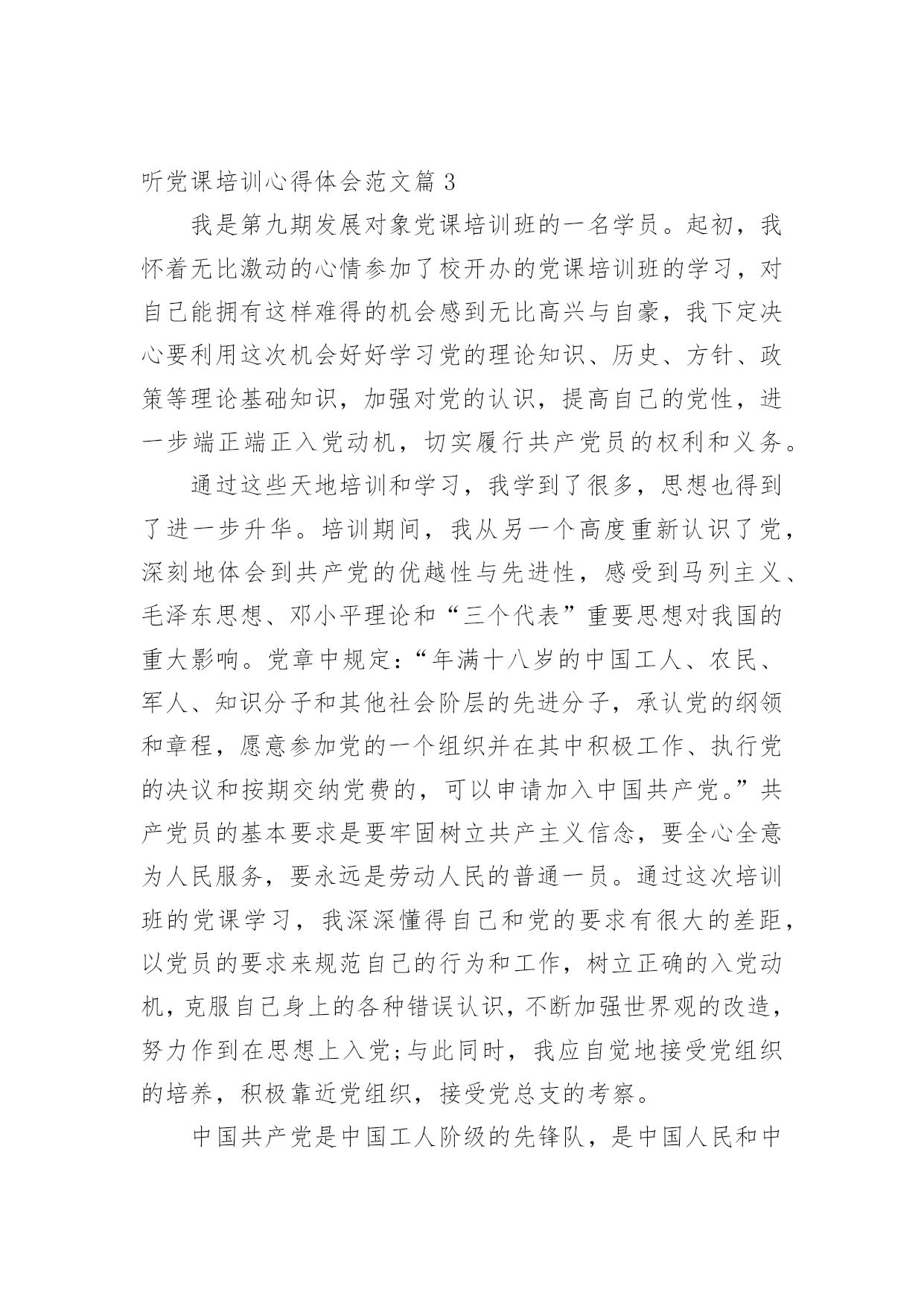 听党课培训心得体会范文篇 3

我是第九期发展对象党课培训班的一名学员。起初，我怀着无比激动的心情参加了校开办的党课培训班的学习，对自己能拥有这样难得的机会感到无比高兴与自豪，我下定决心要利用这次机会好好学习党的理论知识、历史、方针、政策等理论基础知识，加强对党的认识，提高自己的党性，进一步端正端正入党动机，切实履行共产党员的权利和义务。

通过这些天地培训和学习，我学到了很多，思想也得到了进一步升华。培训期间，我从另一个高度重新认识了党，深刻地体会到共产党的优越性与先进性，感受到马列主义、毛泽东思想、邓小平理论和“三个代表”重要思想对我国的重大影响。党章中规定：“年满十八岁的中国工人、农民、军人、知识分子和其他社会阶层的先进分子，承认党的纲领和章程，愿意参加党的一个组织并在其中积极工作、执行党的决议和按期交纳党费的，可以申请加入中国共产党。”共产党员的基本要求是要牢固树立共产主义信念，要全心全意为人民服务，要永远是劳动人民的普通一员。通过这次培训班的党课学习，我深深懂得自己和党的要求有很大的差距，以党员的要求来规范自己的行为和工作，树立正确的入党动机，克服自己身上的各种错误认识，不断加强世界观的改造，努力作到在思想上入党;与此同时，我应自觉地接受党组织的培养，积极靠近党组织，接受党总支的考察。

中国共产党是中国工人阶级的先锋队，是中国人民和中